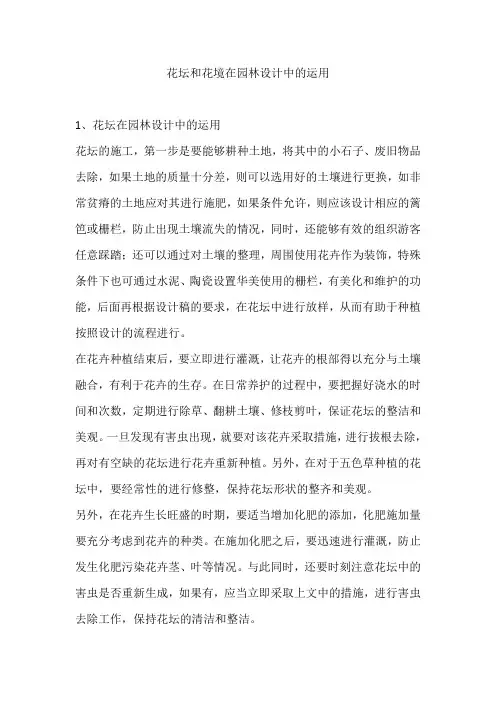 花坛和花境在园林设计中的运用

1、花坛在园林设计中的运用

花坛的施工，第一步是要能够耕种土地，将其中的小石子、废旧物品去除，如果土地的质量十分差，则可以选用好的土壤进行更换，如非常贫瘠的土地应对其进行施肥，如果条件允许，则应该设计相应的篱笆或栅栏，防止出现土壤流失的情况，同时，还能够有效的组织游客任意踩踏；还可以通过对土壤的整理，周围使用花卉作为装饰，特殊条件下也可通过水泥、陶瓷设置华美使用的栅栏，有美化和维护的功能，后面再根据设计稿的要求，在花坛中进行放样，从而有助于种植按照设计的流程进行。

在花卉种植结束后，要立即进行灌溉，让花卉的根部得以充分与土壤融合，有利于花卉的生存。在日常养护的过程中，要把握好浇水的时间和次数，定期进行除草、翻耕土壤、修枝剪叶，保证花坛的整洁和美观。一旦发现有害虫出现，就要对该花卉采取措施，进行拔根去除，再对有空缺的花坛进行花卉重新种植。另外，在对于五色草种植的花坛中，要经常性的进行修整，保持花坛形状的整齐和美观。

另外，在花卉生长旺盛的时期，要适当增加化肥的添加，化肥施加量要充分考虑到花卉的种类。在施加化肥之后，要迅速进行灌溉，防止发生化肥污染花卉茎、叶等情况。与此同时，还要时刻注意花坛中的害虫是否重新生成，如果有，应当立即采取上文中的措施，进行害虫去除工作，保持花坛的清洁和整洁。